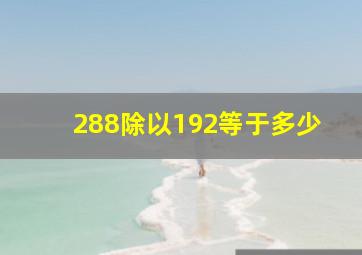 288除以192等于多少